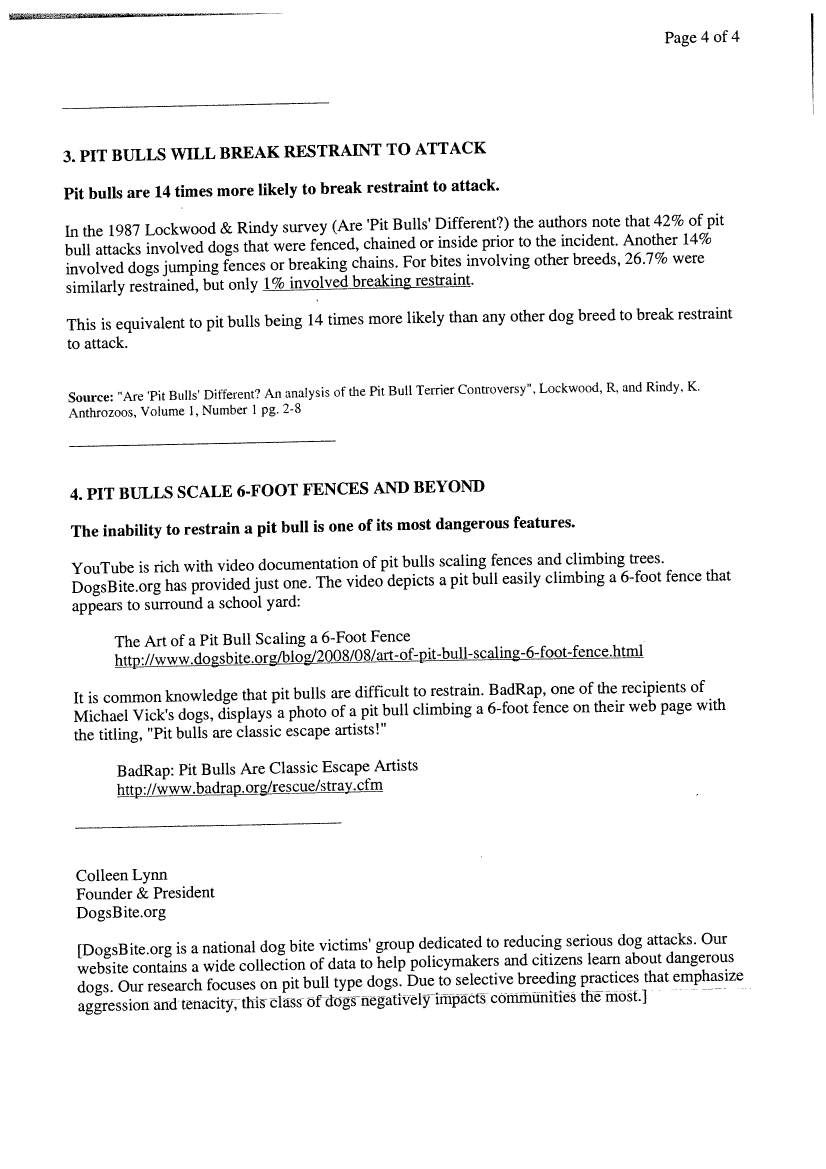 Page 4 of 4

3. PIT BULLS WILL BREAK RESTRAINT TO ATTACK

Pit bulls are 14 times more likely to break restraint to attack.

In the 1987 Lockwood & Rindy survey (Are 'Pit Bulls' Different?) the authors note that 42% of pit bull attacks involved dogs that were fenced, chained or inside prior to the incident. Another 14% involved dogs jumping fences or breaking chains. For bites involving other breeds, 26.7% were similarly restrained, but only 1% involved breaking restraint.

This is equivalent to pit bulls being 14 times more likely than any other dog breed to break restraint to attack.

Source: "Are 'Pit Bulls' Different? An analysis of the Pit Bull Terrier Controversy", Lockwood, R, and Rindy, K. Anthrozoos, Volume 1, Number 1 pg. 2-8

4. PIT BULLS SCALE 6-FOOT FENCES AND BEYOND

The inability to restrain a pit bull is one of its most dangerous features.

YouTube is rich with video documentation of pit bulls scaling fences and climbing trees. DogsBite.org has provided just one. The video depicts a pit bull easily climbing a 6-foot fence that appears to surround a school yard:

The Art of a Pit Bull Scaling a 6-Foot Fence
http://www.dogsbite.org/blog/2008/08/art-of-pit-bull-scaling-6-foot-fence.html

It is common knowledge that pit bulls are difficult to restrain. BadRap, one of the recipients of Michael Vick's dogs, displays a photo of a pit bull climbing a 6-foot fence on their web page with the titling, "Pit bulls are classic escape artists!"

BadRap: Pit Bulls Are Classic Escape Artists
http://www.badrap.org/rescue/stray.cfm

Colleen Lynn
Founder & President
DogsBite.org

[DogsBite.org is a national dog bite victims' group dedicated to reducing serious dog attacks. Our website contains a wide collection of data to help policymakers and citizens learn about dangerous dogs. Our research focuses on pit bull type dogs. Due to selective breeding practices that emphasize aggression and tenacity, this class of dogs negatively impacts communities the most.]